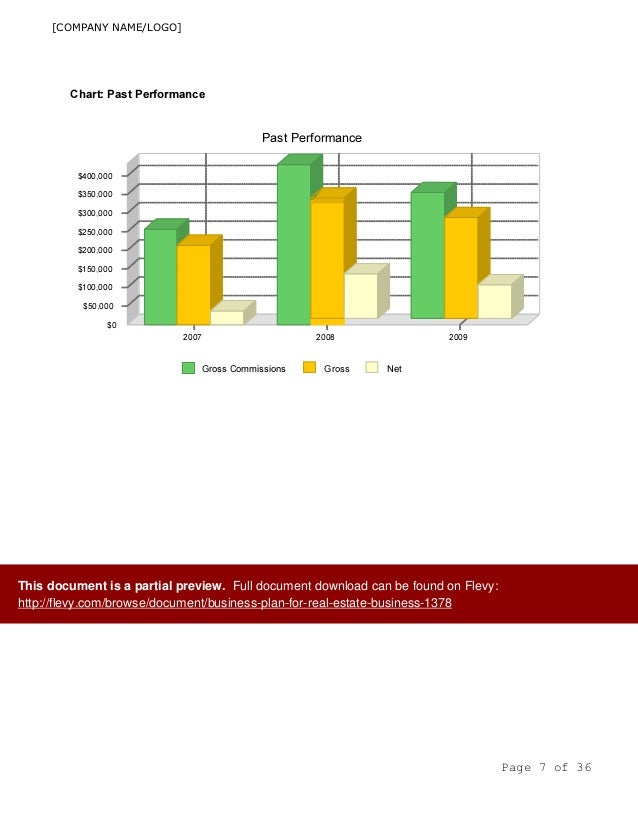 [COMPANY NAME/LOGO]

Chart: Past Performance

Past Performance

$400,000
$350,000
$300,000
$250,000
$200,000
$150,000
$100,000
$50,000
$0

2007
2008
2009

Gross Commissions
Gross
Net

This document is a partial preview. Full document download can be found on Flevy: http://flevy.com/browse/document/business-plan-for-real-estate-business-1378

Page 7 of 36